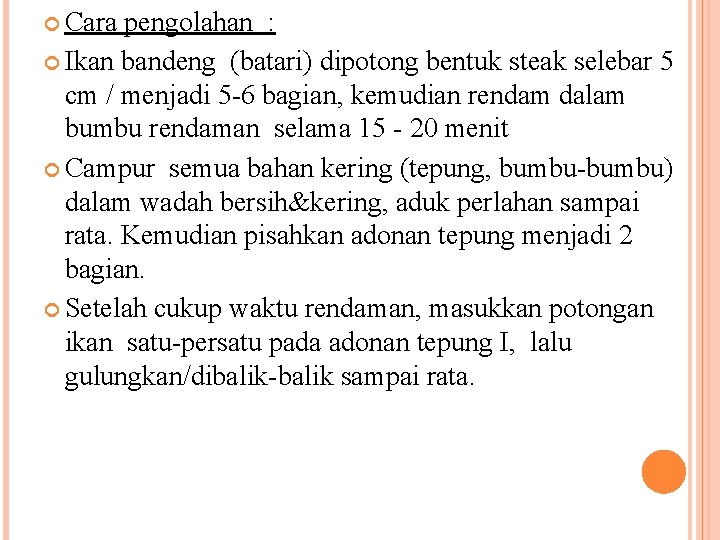 Cara pengolahan :

Ikan bandeng (batari) dipotong bentuk steak selebar 5 cm / menjadi 5-6 bagian, kemudian rendam dalam bumbu rendaman selama 15 - 20 menit

Campur semua bahan kering (tepung, bumbu-bumbu) dalam wadah bersih&kering, aduk perlahan sampai rata. Kemudian pisahkan adonan tepung menjadi 2 bagian.

Setelah cukup waktu rendaman, masukkan potongan ikan satu-persatu pada adonan tepung I, lalu gulungkan/dibalik-balik sampai rata.